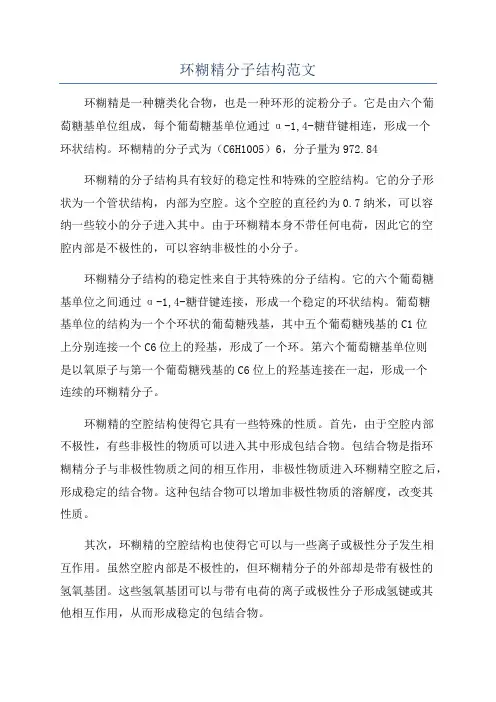 环糊精分子结构范文

环糊精是一种糖类化合物，也是一种环形的淀粉分子。它是由六个葡萄糖基单位组成，每个葡萄糖基单位通过 α-1,4-糖苷键相连，形成一个环状结构。环糊精的分子式为（C6H10O5）6，分子量为 972.84

环糊精的分子结构具有较好的稳定性和特殊的空腔结构。它的分子形状为一个管状结构，内部为空腔。这个空腔的直径约为 0.7 纳米，可以容纳一些较小的分子进入其中。由于环糊精本身不带任何电荷，因此它的空腔内部是不极性的，可以容纳非极性的小分子。

环糊精分子结构的稳定性来自于其特殊的分子结构。它的六个葡萄糖基单位之间通过 α-1,4-糖苷键连接，形成一个稳定的环状结构。葡萄糖基单位的结构为一个个环状的葡萄糖残基，其中五个葡萄糖残基的 C1 位上分别连接一个 C6 位上的羟基，形成了一个环。第六个葡萄糖基单位则是以氧原子与第一个葡萄糖残基的 C6 位上的羟基连接在一起，形成一个连续的环糊精分子。

环糊精的空腔结构使得它具有一些特殊的性质。首先，由于空腔内部不极性，有些非极性的物质可以进入其中形成包结合物。包结合物是指环糊精分子与非极性物质之间的相互作用，非极性物质进入环糊精空腔之后，形成稳定的结合物。这种包结合物可以增加非极性物质的溶解度，改变其性质。

其次，环糊精的空腔结构也使得它可以与一些离子或极性分子发生相互作用。虽然空腔内部是不极性的，但环糊精分子的外部却是带有极性的氢氧基团。这些氢氧基团可以与带有电荷的离子或极性分子形成氢键或其他相互作用，从而形成稳定的包结合物。